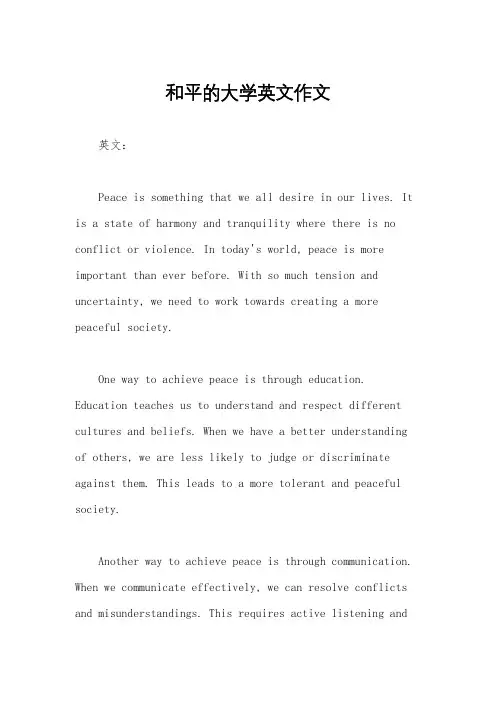 和平的大学英文作文

英文：

Peace is something that we all desire in our lives. It is a state of harmony and tranquility where there is no conflict or violence. In today's world, peace is more important than ever before. With so much tension and uncertainty, we need to work towards creating a more peaceful society.

One way to achieve peace is through education. Education teaches us to understand and respect different cultures and beliefs. When we have a better understanding of others, we are less likely to judge or discriminate against them. This leads to a more tolerant and peaceful society.

Another way to achieve peace is through communication. When we communicate effectively, we can resolve conflicts and misunderstandings. This requires active listening and